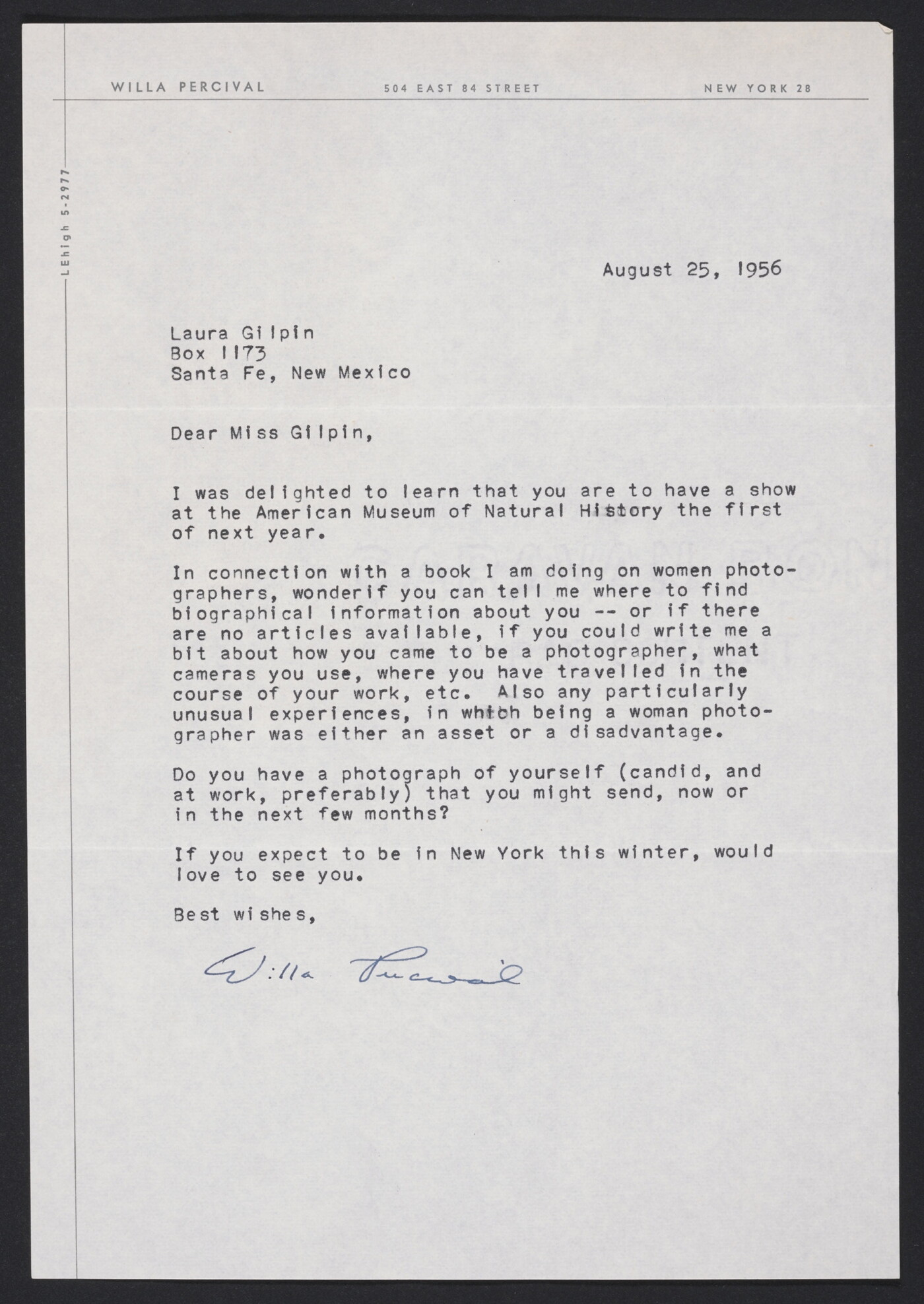 WILLA PERCIVAL 504 EAST 84 STREET NEW YORK 28

LEhigh 5-2977

August 25, 1956

Laura Gilpin
Box 1173
Santa Fe, New Mexico

Dear Miss Gilpin,

I was delighted to learn that you are to have a show at the American Museum of Natural History the first of next year.

In connection with a book I am doing on women photographers, wonderif you can tell me where to find biographical information about you -- or if there are no articles available, if you could write me a bit about how you came to be a photographer, what cameras you use, where you have travelled in the course of your work, etc. Also any particularly unusual experiences, in which being a woman photographer was either an asset or a disadvantage.

Do you have a photograph of yourself (candid, and at work, preferably) that you might send, now or in the next few months?

If you expect to be in New York this winter, would love to see you.

Best wishes,

Willa Percival